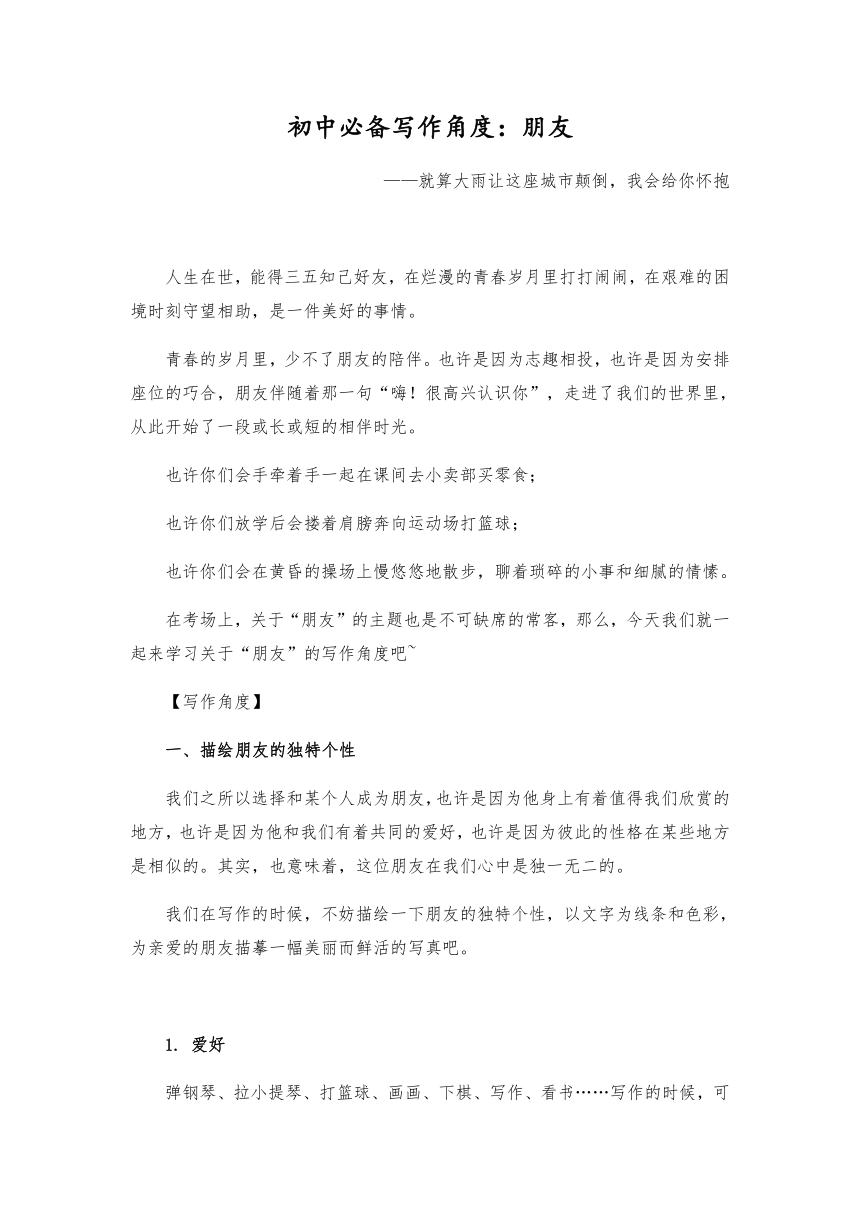 初中必备写作角度：朋友

——就算大雨让这座城市颠倒，我会给你怀抱

人生在世，能得三五知己好友，在烂漫的青春岁月里打打闹闹，在艰难的困境时刻守望相助，是一件美好的事情。

青春的岁月里，少不了朋友的陪伴。也许是因为志趣相投，也许是因为安排座位的巧合，朋友伴随着那一句“嗨！很高兴认识你”，走进了我们的世界里，从此开始了一段或长或短的相伴时光。

也许你们会手牵着手一起在课间去小卖部买零食；

也许你们放学后会搂着肩膀奔向运动场打篮球；

也许你们会在黄昏的操场上慢悠悠地散步，聊着琐碎的小事和细腻的情愫。

在考场上，关于“朋友”的主题也是不可缺席的常客，那么，今天我们就一起来学习关于“朋友”的写作角度吧~

【写作角度】

一、描绘朋友的独特个性

我们之所以选择和某个人成为朋友，也许是因为他身上有着值得我们欣赏的地方，也许是因为他和我们有着共同的爱好，也许是因为彼此的性格在某些地方是相似的。其实，也意味着，这位朋友在我们心中是独一无二的。

我们在写作的时候，不妨描绘一下朋友的独特个性，以文字为线条和色彩，为亲爱的朋友描摹一幅美丽而鲜活的写真吧。

1. 爱好

弹钢琴、拉小提琴、打篮球、画画、下棋、写作、看书……写作的时候，可